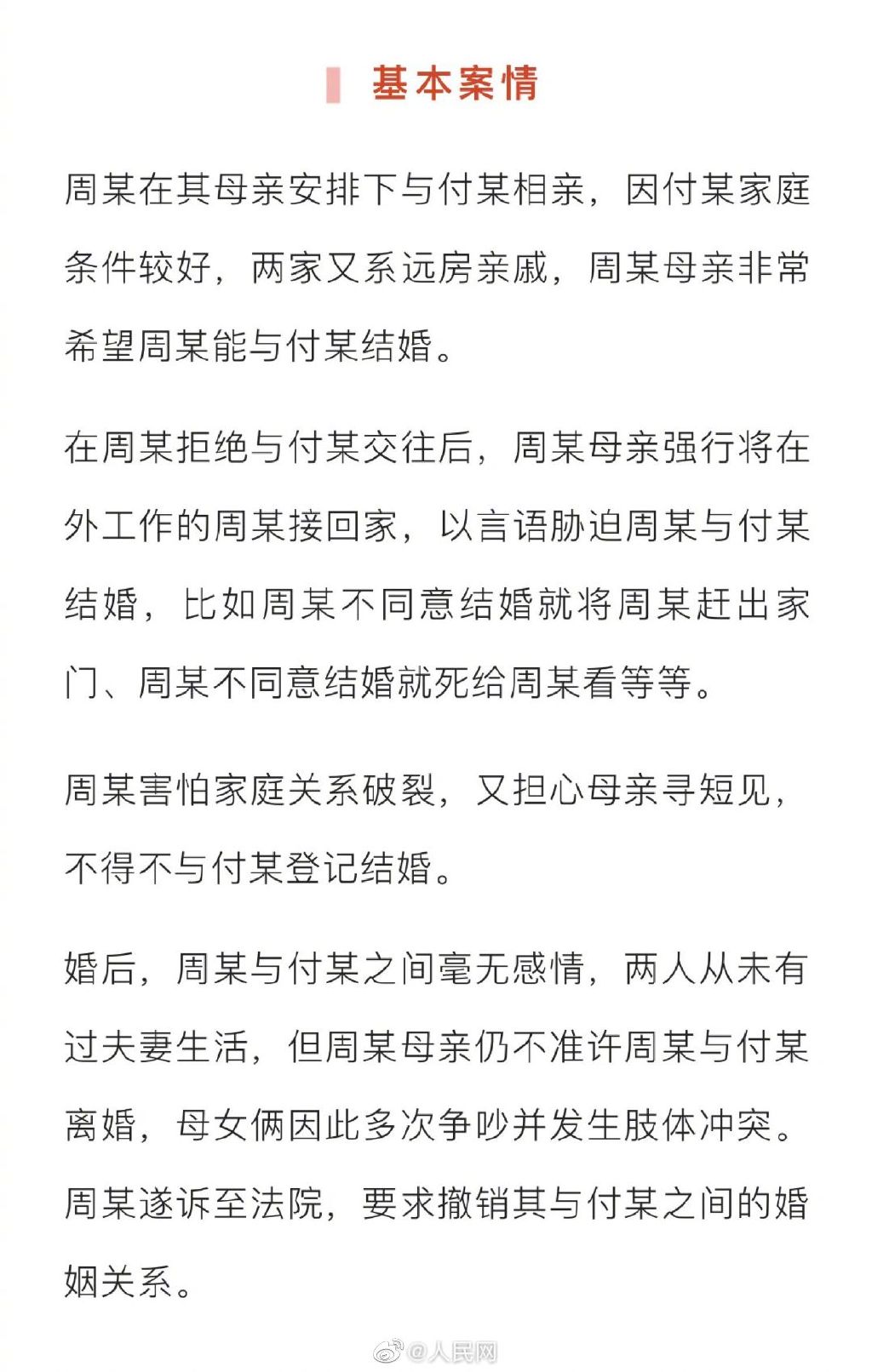 基本案情

周某在其母亲安排下与付某相亲，因付某家庭条件较好，两家又系远房亲戚，周某母亲非常希望周某能与付某结婚。

在周某拒绝与付某交往后，周某母亲强行将在外工作的周某接回家，以言语胁迫周某与付某结婚，比如周某不同意结婚就将周某赶出家门、周某不同意结婚就死给周某看等等。

周某害怕家庭关系破裂，又担心母亲寻短见，不得不与付某登记结婚。

婚后，周某与付某之间毫无感情，两人从未有过夫妻生活，但周某母亲仍不准许周某与付某离婚，母女俩因此多次争吵并发生肢体冲突。周某遂诉至法院，要求撤销其与付某之间的婚姻关系。

@人民网